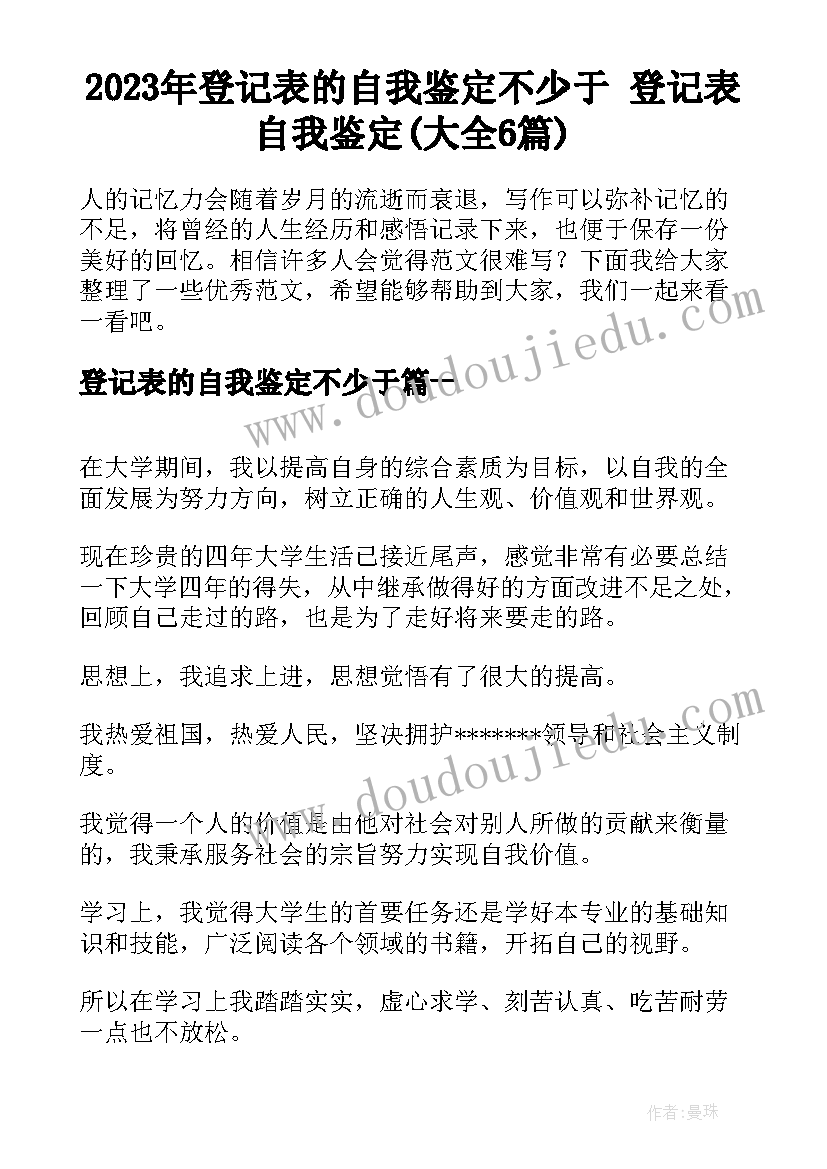 2023年登记表的自我鉴定不少于 登记表自我鉴定(大全6篇)

人的记忆力会随着岁月的流逝而衰退，写作可以弥补记忆的不足，将曾经的人生经历和感悟记录下来，也便于保存一份美好的回忆。相信许多人会觉得范文很难写？下面我给大家整理了一些优秀范文，希望能够帮助到大家，我们一起来看一看吧。

登记表的自我鉴定不少于篇一

www.doudoujiedu.com

在大学期间，我以提高自身的综合素质为目标，以自我的全面发展为努力方向，树立正确的人生观、价值观和世界观。

现在珍贵的四年大学生活已接近尾声，感觉非常有必要总结一下大学四年的得失，从中继承做得好的方面改进不足之处，回顾自己走过的路，也是为了走好将来要走的路。

思想上，我追求上进，思想觉悟有了很大的提高。

我热爱祖国，热爱人民，坚决拥护*******领导和社会主义制度。

www.doudoujiedu.com

我觉得一个人的价值是由他对社会对别人所做的贡献来衡量的，我秉承服务社会的宗旨努力实现自我价值。

学习上，我觉得大学生的首要任务还是学好本专业的基础知识和技能，广泛阅读各个领域的书籍，开拓自己的视野。

所以在学习上我踏踏实实，虚心求学、刻苦认真、吃苦耐劳一点也不放松。

作者：曼珠